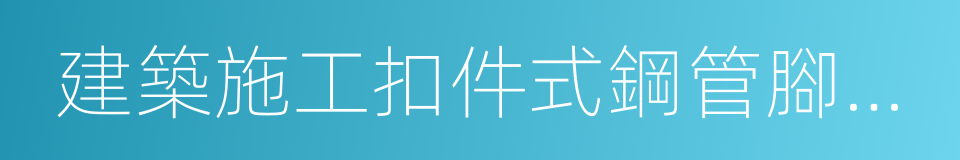 建築施工扣件式鋼管腳...